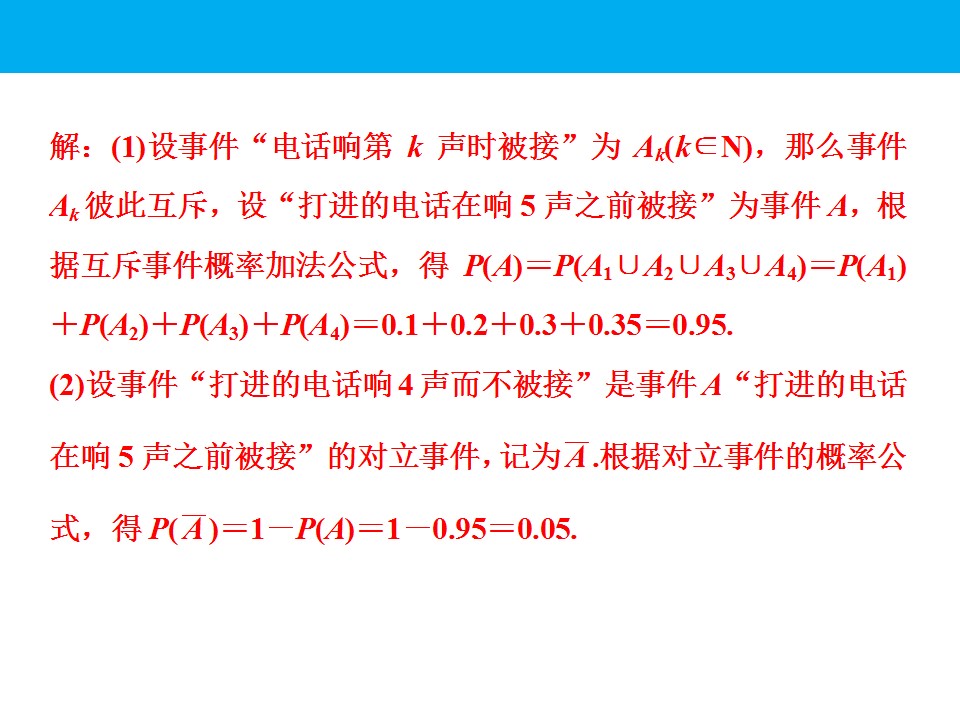 解：(1)设事件“电话响第$k$声时被接”为$A_k(k\in N)$，那么事件$A_k$彼此互斥，设“打进的电话在响5声之前被接”为事件$A$，根据互斥事件概率加法公式，得$P(A)=P(A_1\cup A_2\cup A_3\cup A_4)=P(A_1)+P(A_2)+P(A_3)+P(A_4)=0.1+0.2+0.3+0.35=0.95$.

(2)设事件“打进的电话响4声而不被接”是事件$A$“打进的电话在响5声之前被接”的对立事件，记为$\overline{A}$.根据对立事件的概率公式，得$P(\overline{A})=1-P(A)=1-0.95=0.05$.